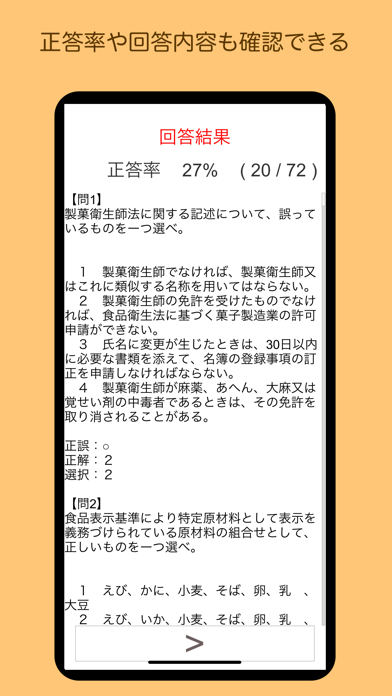 正答率や回答内容も確認できる

回答結果

正答率　27%　( 20 / 72 )

【問1】
製菓衛生師法に関する記述について、誤っているものを一つ選べ。

1　製菓衛生師でなければ、製菓衛生師又はこれに類似する名称を用いてはならない。
2　製菓衛生師の免許を受けたものでなければ、食品衛生法に基づく菓子製造業の許可申請ができない。
3　氏名に変更が生じたときは、30日以内に必要な書類を添えて、名簿の登録事項の訂正を申請しなければならない。
4　製菓衛生師が麻薬、あへん、大麻又は覚せい剤の中毒者であるときは、その免許を取り消されることがある。

正誤：○
正解：2
選択：2

【問2】
食品表示基準により特定原材料として表示を義務づけられている原材料の組合せとして、正しいものを一つ選べ。

1　えび、かに、小麦、そば、卵、乳　、大豆
2　えび、いか、小麦、そば、卵、乳　、

>